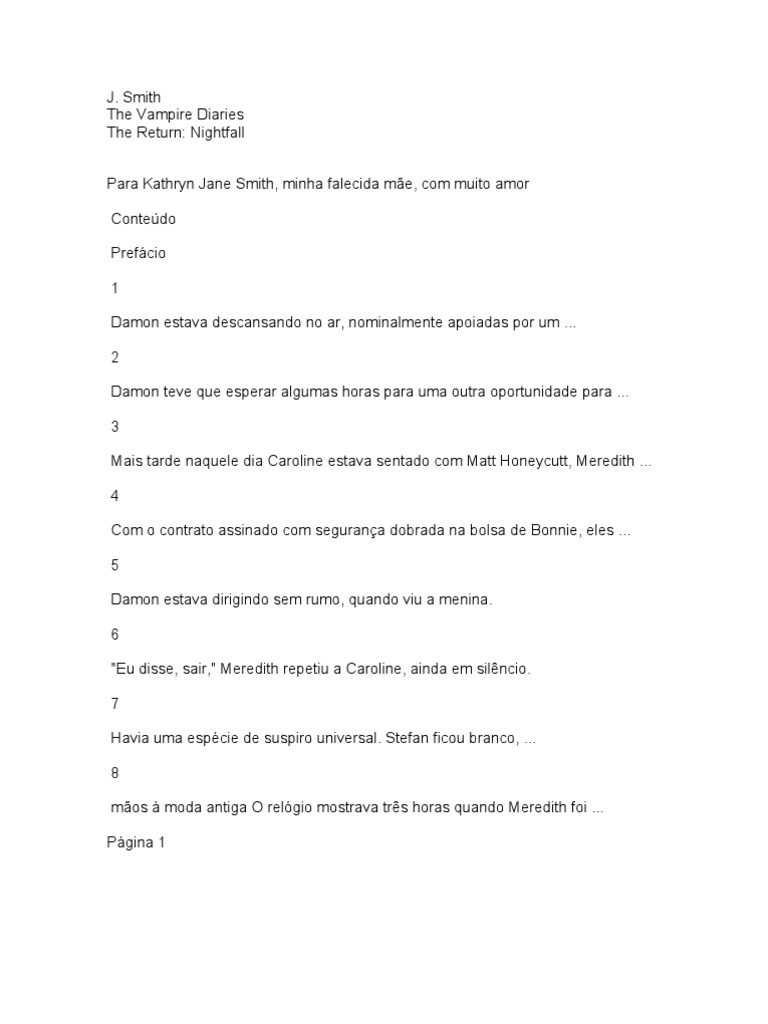 J. Smith
The Vampire Diaries
The Return: Nightfall

Para Kathryn Jane Smith, minha falecida mãe, com muito amor

Conteúdo

Prefácio

1

Damon estava descansando no ar, nominalmente apoiadas por um ...

2

Damon teve que esperar algumas horas para uma outra oportunidade para ...

3

Mais tarde naquele dia Caroline estava sentado com Matt Honeycutt, Meredith ...

4

Com o contrato assinado com segurança dobrada na bolsa de Bonnie, eles ...

5

Damon estava dirigindo sem rumo, quando viu a menina.

6

"Eu disse, sair," Meredith repetiu a Caroline, ainda em silêncio.

7

Havia uma espécie de suspiro universal. Stefan ficou branco, ...

8

mãos à moda antiga O relógio mostrava três horas quando Meredith foi ...

Página 1